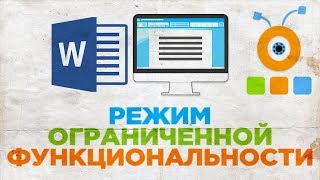 W

РЕЖИМ
ОГРАНИЧЕННОЙ
ФУНКЦИОНАЛЬНОСТИ